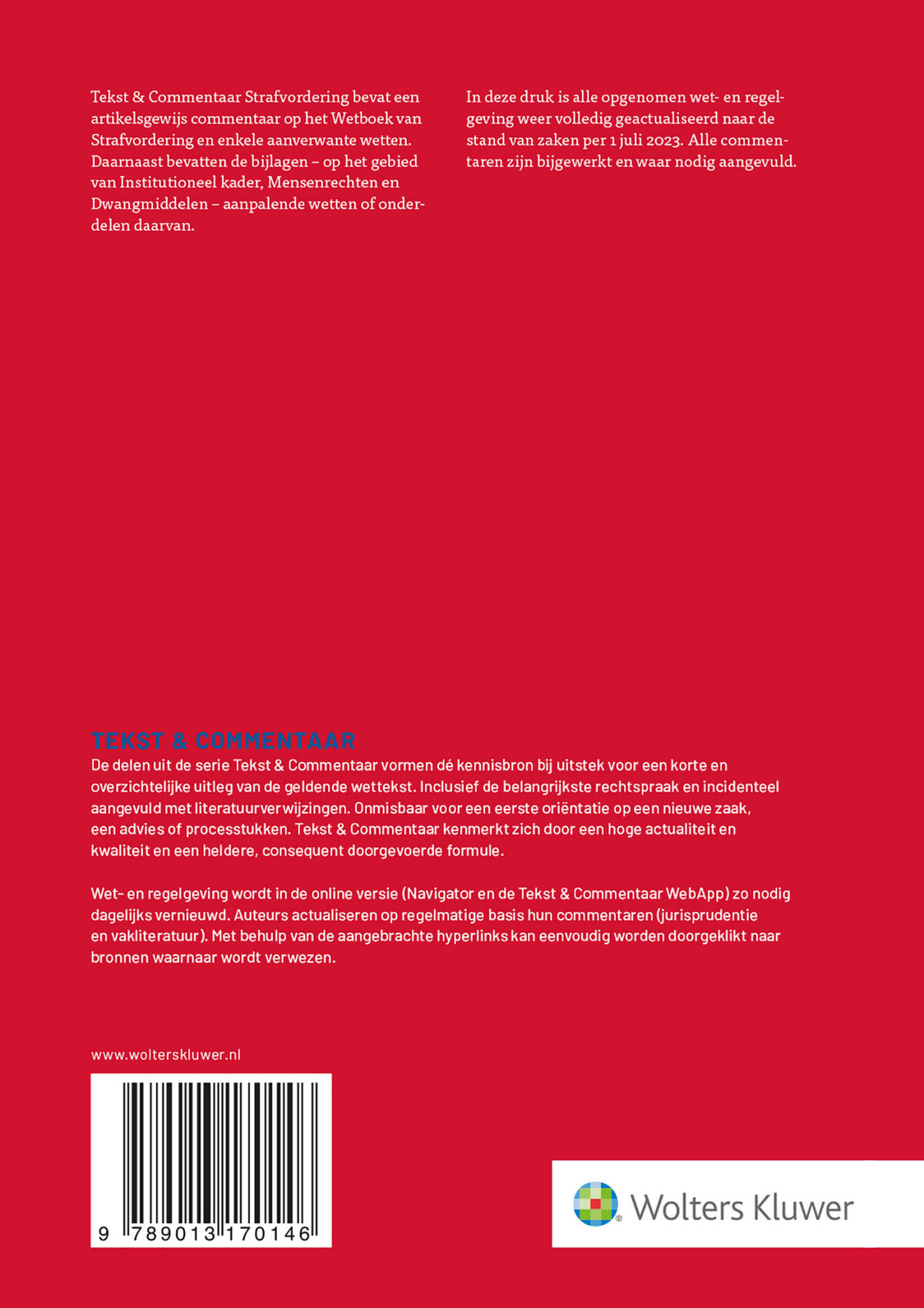 Tekst & Commentaar Strafvordering bevat een artikelsgewijs commentaar op het Wetboek van Strafvordering en enkele aanverwante wetten. Daarnaast bevatten de bijlagen – op het gebied van Institutioneel kader, Mensenrechten en Dwangmiddelen – aanpalende wetten of onderdelen daarvan.

In deze druk is alle opgenomen wet- en regelgeving weer volledig geactualiseerd naar de stand van zaken per 1 juli 2023. Alle commentaren zijn bijgewerkt en waar nodig aangevuld.

TEKST & COMMENTAAR

De delen uit de serie Tekst & Commentaar vormen dé kennisbron bij uitstek voor een korte en overzichtelijke uitleg van de geldende wettekst. Inclusief de belangrijkste rechtspraak en incidenteel aangevuld met literatuurverwijzingen. Onmisbaar voor een eerste oriëntatie op een nieuwe zaak, een advies of processtukken. Tekst & Commentaar kenmerkt zich door een hoge actualiteit en kwaliteit en een heldere, consequent doorgevoerde formule.

Wet- en regelgeving wordt in de online versie (Navigator en de Tekst & Commentaar WebApp) zo nodig dagelijks vernieuwd. Auteurs actualiseren op regelmatige basis hun commentaren (jurisprudentie en vakliteratuur). Met behulp van de aangebrachte hyperlinks kan eenvoudig worden doorgeklikt naar bronnen waarnaar wordt verwezen.

www.wolterskluwer.nl

9 789013 170146

Wolters Kluwer